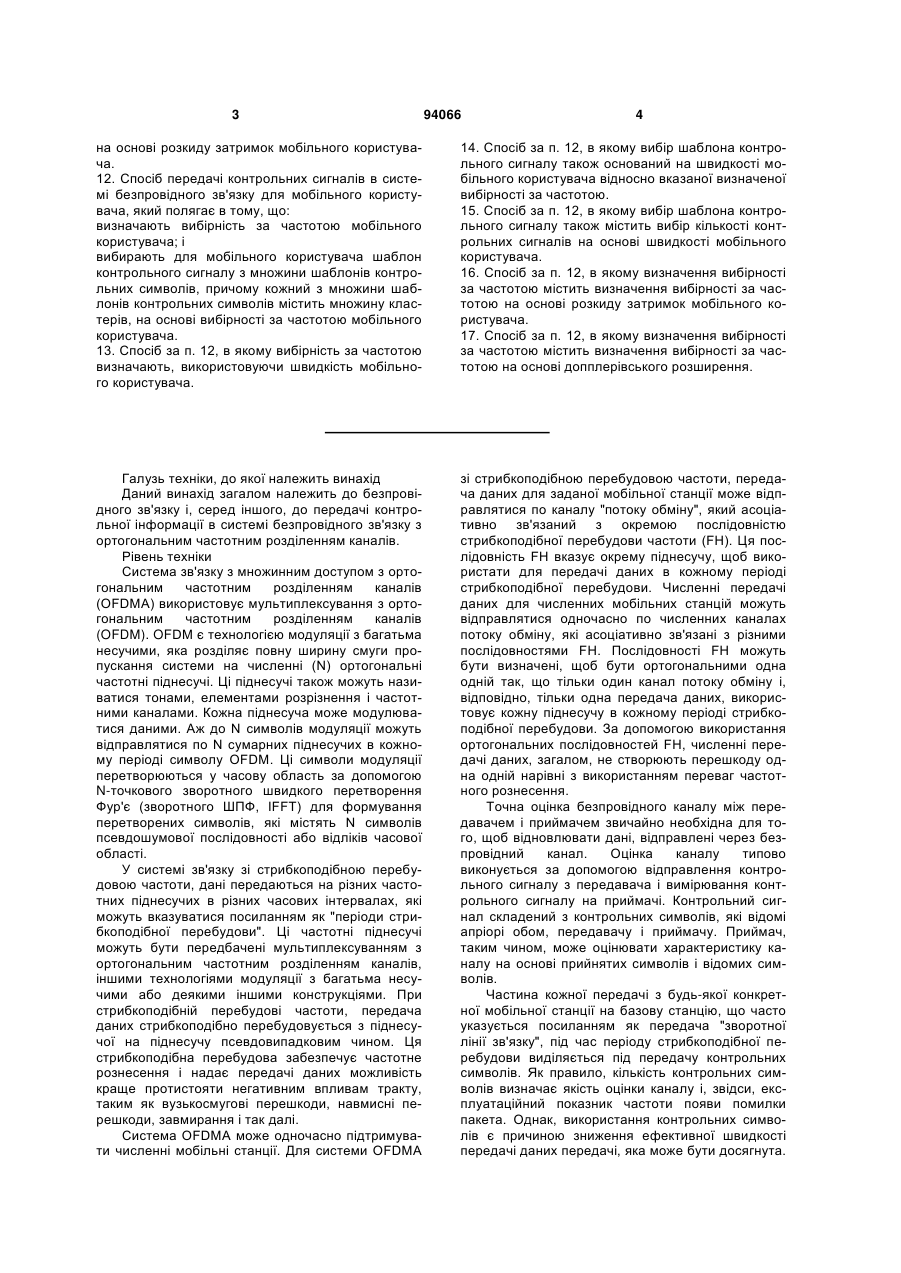 3 94066 4

на основі розкиду затримок мобільного користувача.

12. Спосіб передачі контрольних сигналів в системі безпровідного зв'язку для мобільного користувача, який полягає в тому, що:

визначають вибірність за частотою мобільного користувача; і

вибирають для мобільного користувача шаблон контрольного сигналу з множини шаблонів контрольних символів, причому кожний з множини шаблонів контрольних символів містить множину кластерів, на основі вибірності за частотою мобільного користувача.

13. Спосіб за п. 12, в якому вибірність за частотою визначають, використовуючи швидкість мобільного користувача.

14. Спосіб за п. 12, в якому вибір шаблона контрольного сигналу також оснований на швидкості мобільного користувача відносно вказаної визначеної вибірності за частотою.

15. Спосіб за п. 12, в якому вибір шаблона контрольного сигналу також містить вибір кількості контрольних сигналів на основі швидкості мобільного користувача.

16. Спосіб за п. 12, в якому визначення вибірності за частотою містить визначення вибірності за частотою на основі розкиду затримок мобільного користувача.

17. Спосіб за п. 12, в якому визначення вибірності за частотою містить визначення вибірності за частотою на основі допплерівського розширення.

Галузь техніки, до якої належить винахід

Даний винахід загалом належить до безпровідного зв'язку і, серед іншого, до передачі контрольної інформації в системі безпровідного зв'язку з ортогональним частотним розділенням каналів.

Рівень техніки

Система зв'язку з множинним доступом з ортогональним частотним розділенням каналів (OFDMA) використовує мультиплексування з ортогональним частотним розділенням каналів (OFDM). OFDM є технологією модуляції з багатьма несучими, яка розділяє повну ширину смуги пропускання системи на численні (N) ортогональні частотні піднесучі. Ці піднесучі також можуть називатися тонами, елементами розрізнення і частотними каналами. Кожна піднесуча може модулюватися даними. Аж до N символів модуляції можуть відправлятися по N сумарних піднесучих в кожному періоді символу OFDM. Ці символи модуляції перетворюються у часову область за допомогою N-точкового зворотного швидкого перетворення Фур'є (зворотного ШПФ, IFFT) для формування перетворених символів, які містять N символів псевдошумової послідовності або відліків часової області.

У системі зв'язку зі стрибкоподібною перебудовою частоти, дані передаються на різних частотних піднесучих в різних часових інтервалах, які можуть вказуватися посиланням як "періоди стрибкоподібної перебудови". Ці частотні піднесучі можуть бути передбачені мультиплексуванням з ортогональним частотним розділенням каналів, іншими технологіями модуляції з багатьма несучими або деякими іншими конструкціями. При стрибкоподібній перебудові частоти, передача даних стрибкоподібно перебудовується з піднесучої на піднесучу псевдовипадковим чином. Ця стрибкоподібна перебудова забезпечує частотне рознесення і надає передачі даних можливість краще протистояти негативним впливам тракту, таким як вузькосмугові перешкоди, навмисні перешкоди, завмирання і так далі.

Система OFDMA може одночасно підтримувати численні мобільні станції. Для системи OFDMA зі стрибкоподібною перебудовою частоти, передача даних для заданої мобільної станції може відправлятися по каналу "потоку обміну", який асоціативно зв'язаний з окремою послідовністю стрибкоподібної перебудови частоти (FH). Ця послідовність FH вказує окрему піднесучу, щоб використати для передачі даних в кожному періоді стрибкоподібної перебудови. Численні передачі даних для численних мобільних станцій можуть відправлятися одночасно по численних каналах потоку обміну, які асоціативно зв'язані з різними послідовностями FH. Послідовності FH можуть бути визначені, щоб бути ортогональними одна одній так, що тільки один канал потоку обміну і, відповідно, тільки одна передача даних, використовує кожну піднесучу в кожному періоді стрибкоподібної перебудови. За допомогою використання ортогональних послідовностей FH, численні передачі даних, загалом, не створюють перешкоду одна одній нарівні з використанням переваг частотного рознесення.

Точна оцінка безпровідного каналу між передавачем і приймачем звичайно необхідна для того, щоб відновлювати дані, відправлені через безпровідний канал. Оцінка каналу типово виконується за допомогою відправлення контрольного сигналу з передавача і вимірювання контрольного сигналу на приймачі. Контрольний сигнал складений з контрольних символів, які відомі апріорі обом, передавачу і приймачу. Приймач, таким чином, може оцінювати характеристику каналу на основі прийнятих символів і відомих символів.

Частина кожної передачі з будь-якої конкретної мобільної станції на базову станцію, що часто указується посиланням як передача "зворотної лінії зв'язку", під час періоду стрибкоподібної перебудови виділяється під передачу контрольних символів. Як правило, кількість контрольних символів визначає якість оцінки каналу і, звідси, експлуатаційний показник частоти появи помилки пакета. Однак, використання контрольних символів є причиною зниження ефективної швидкості передачі даних передачі, яка може бути досягнута.